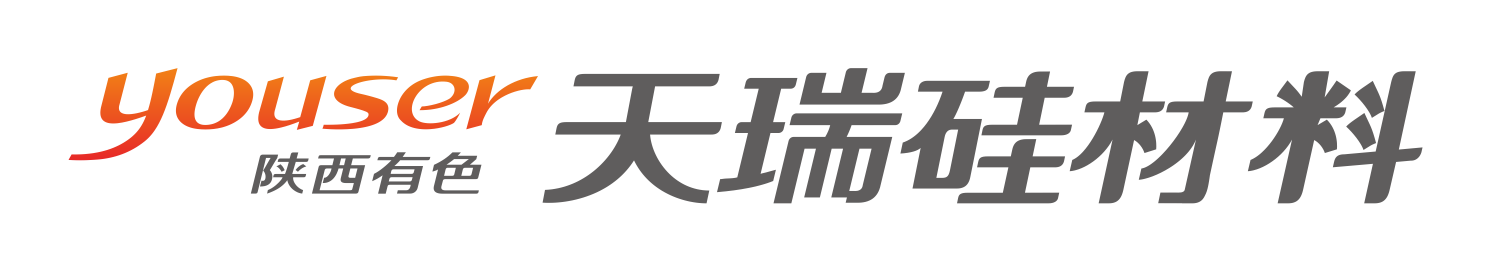 youser
陕西有色
天瑞硅材料